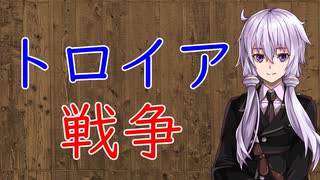 トロイア
戦争